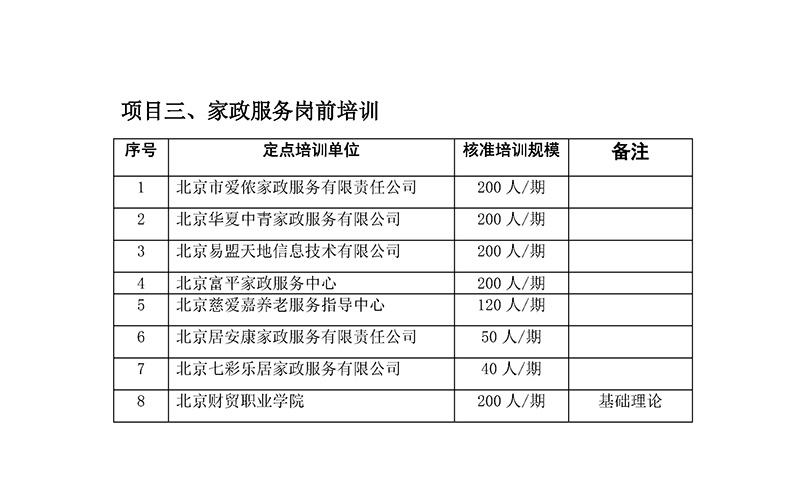 项目三、家政服务岗前培训

| 序号 | 定点培训单位 | 核准培训规模 | 备注 |
|---|---|---|---|
| 1 | 北京市爱侬家政服务有限责任公司 | 200 人/期 | |
| 2 | 北京华夏中青家政服务有限公司 | 200 人/期 | |
| 3 | 北京易盟天地信息技术有限公司 | 200 人/期 | |
| 4 | 北京富平家政服务中心 | 200 人/期 | |
| 5 | 北京慈爱嘉养老服务指导中心 | 120 人/期 | |
| 6 | 北京居安康家政服务有限责任公司 | 50 人/期 | |
| 7 | 北京七彩乐居家政服务有限公司 | 40 人/期 | |
| 8 | 北京财贸职业学院 | 200 人/期 | 基础理论 |